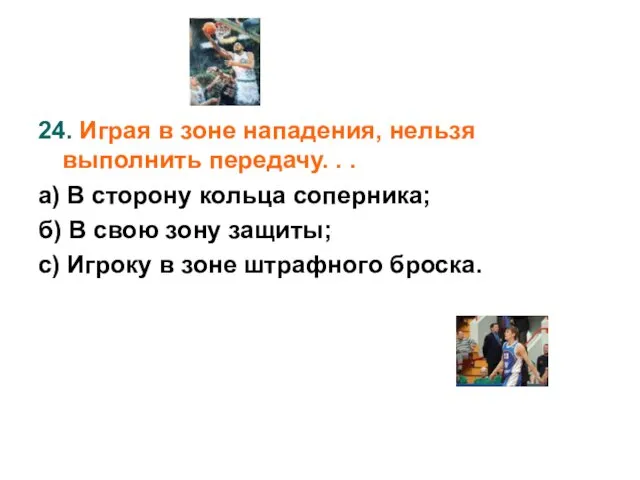 24. Играя в зоне нападения, нельзя выполнить передачу. . .

а) В сторону кольца соперника;

б) В свою зону защиты;

с) Игроку в зоне штрафного броска.